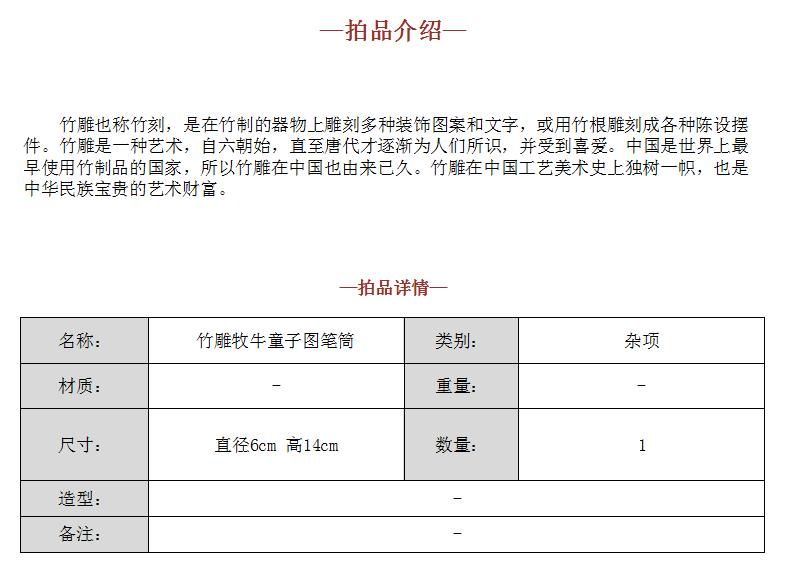 —拍品介绍—

竹雕也称竹刻，是在竹制的器物上雕刻多种装饰图案和文字，或用竹根雕刻成各种陈设摆件。竹雕是一种艺术，自六朝始，直至唐代才逐渐为人们所识，并受到喜爱。中国是世界上最早使用竹制品的国家，所以竹雕在中国也由来已久。竹雕在中国工艺美术史上独树一帜，也是中华民族宝贵的艺术财富。

—拍品详情—

| 名称: | 竹雕牧牛童子图笔筒 | 类别: | 杂项 |
|---|---|---|---|
| 材质: | - | 重量: | - |
| 尺寸: | 直径6cm 高14cm | 数量: | 1 |
| 造型: | - | | |
| 备注: | - | | |